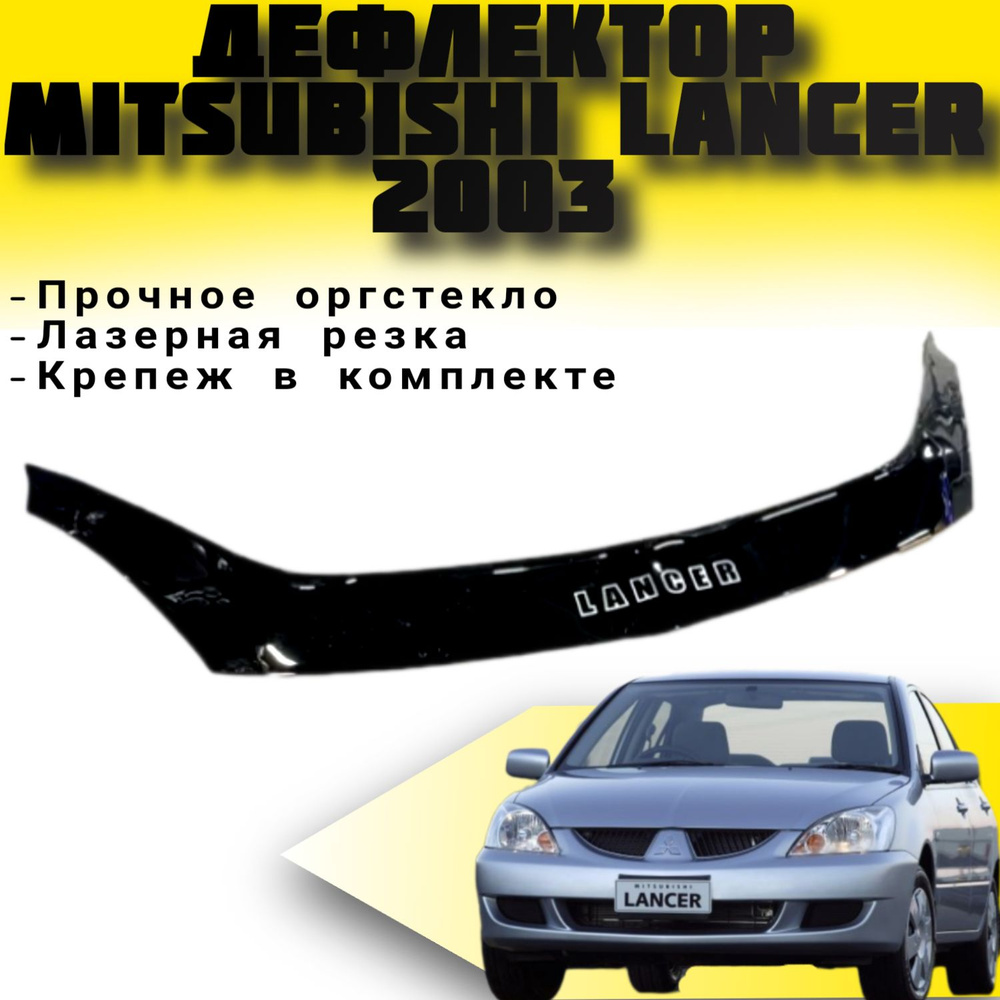 ДЕФЛЕКТОР
MITSUBISHI LANCER
2003

-Прочное оргстекло
-Лазерная резка
-Крепеж в комплекте

LANCER

MITSUBISHI
LANCER